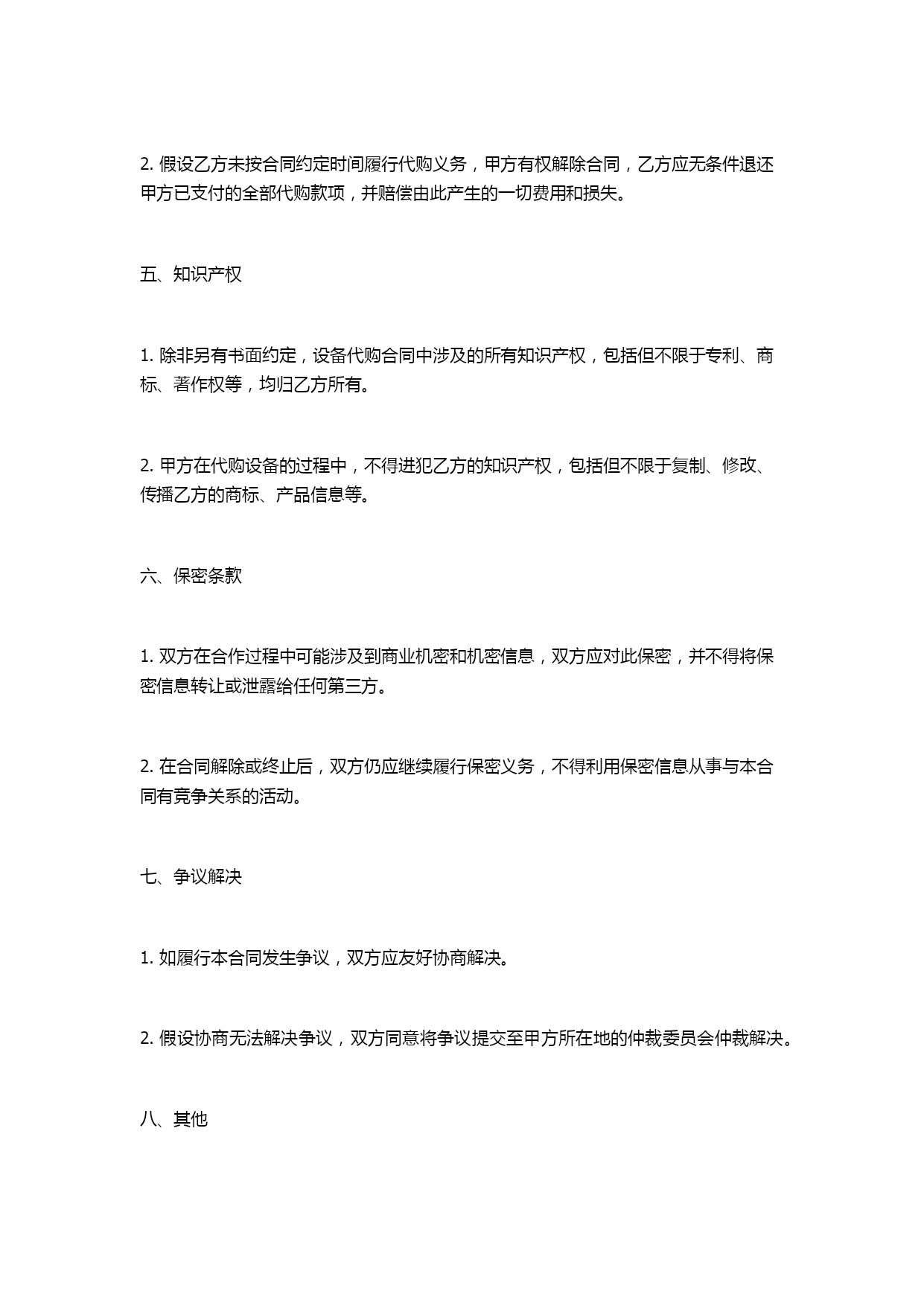 2. 假设乙方未按合同约定时间履行代购义务，甲方有权解除合同，乙方应无条件退还甲方已支付的全部代购款项，并赔偿由此产生的一切费用和损失。

五、知识产权

1. 除非另有书面约定，设备代购合同中涉及的所有知识产权，包括但不限于专利、商标、著作权等，均归乙方所有。

2. 甲方在代购设备的过程中，不得进犯乙方的知识产权，包括但不限于复制、修改、传播乙方的商标、产品信息等。

六、保密条款

1. 双方在合作过程中可能涉及到商业机密和机密信息，双方应对此保密，并不得将保密信息转让或泄露给任何第三方。

2. 在合同解除或终止后，双方仍应继续履行保密义务，不得利用保密信息从事与本合同有竞争关系的活动。

七、争议解决

1. 如履行本合同发生争议，双方应友好协商解决。

2. 假设协商无法解决争议，双方同意将争议提交至甲方所在地的仲裁委员会仲裁解决。

八、其他